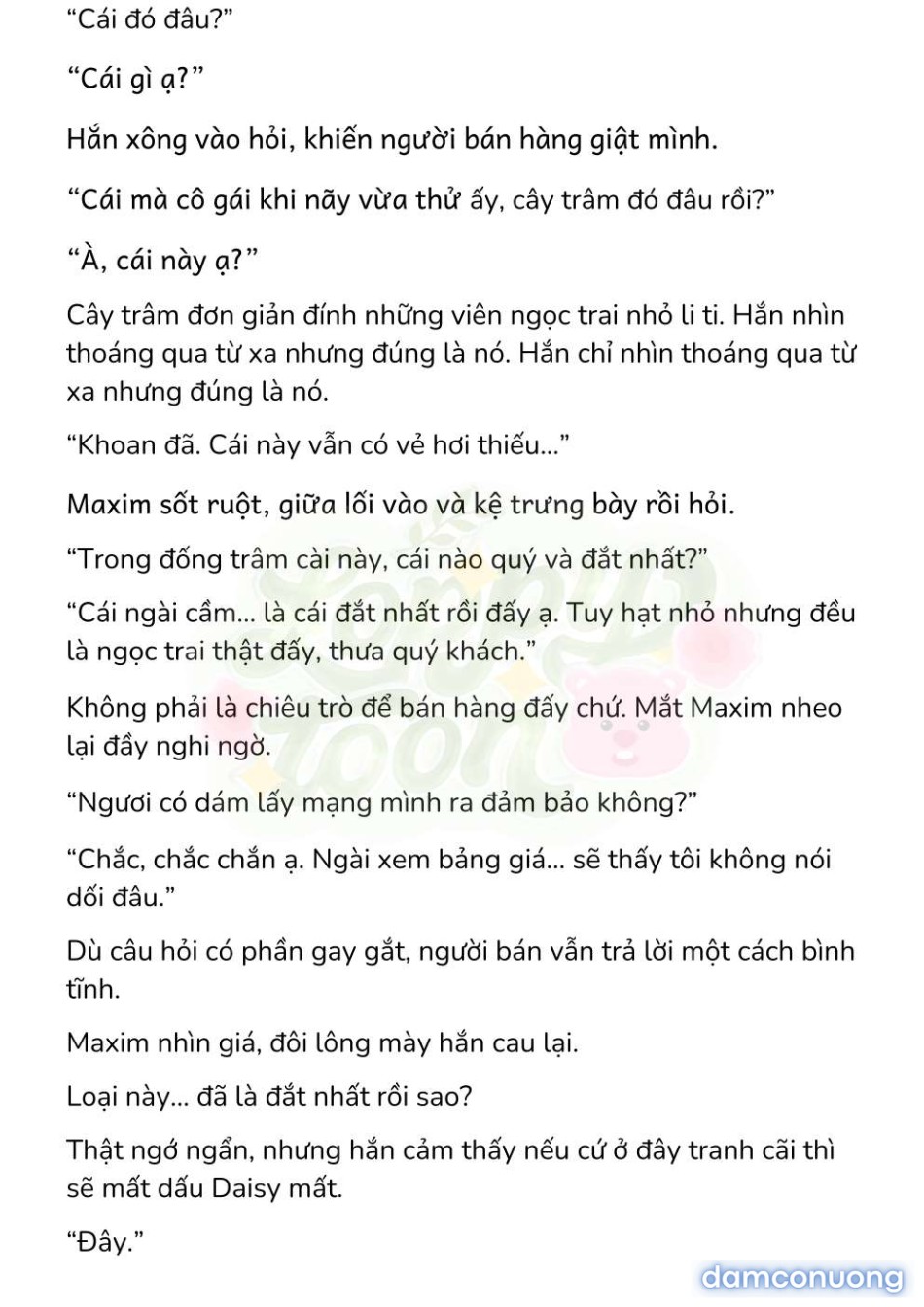 “Cái đó đâu?”

“Cái gì ạ?”

Hắn xông vào hỏi, khiến người bán hàng giật mình.

“Cái mà cô gái khi nãy vừa thử ấy, cây trâm đó đâu rồi?”

“À, cái này ạ?”

Cây trâm đơn giản đính những viên ngọc trai nhỏ li ti. Hắn nhìn thoáng qua từ xa nhưng đúng là nó. Hắn chỉ nhìn thoáng qua từ xa nhưng đúng là nó.

“Khoan đã. Cái này vẫn có vẻ hơi thiếu...”

Maxim sốt ruột, giữa lối vào và kệ trưng bày rồi hỏi.

“Trong đống trâm cài này, cái nào quý và đắt nhất?”

“Cái ngài cầm... là cái đắt nhất rồi đấy ạ. Tuy hạt nhỏ nhưng đều là ngọc trai thật đấy, thưa quý khách.”

Không phải là chiêu trò để bán hàng đấy chứ. Mắt Maxim nheo lại đầy nghi ngờ.

“Ngươi có dám lấy mạng mình ra đảm bảo không?”

“Chắc, chắc chắn ạ. Ngài xem bảng giá... sẽ thấy tôi không nói dối đâu.”

Dù câu hỏi có phần gay gắt, người bán vẫn trả lời một cách bình tĩnh.

Maxim nhìn giá, đôi lông mày hắn cau lại.

Loại này... đã là đắt nhất rồi sao?

Thật ngớ ngẩn, nhưng hắn cảm thấy nếu cứ ở đây tranh cãi thì sẽ mất dấu Daisy mất.

“Đây.”

damconuong